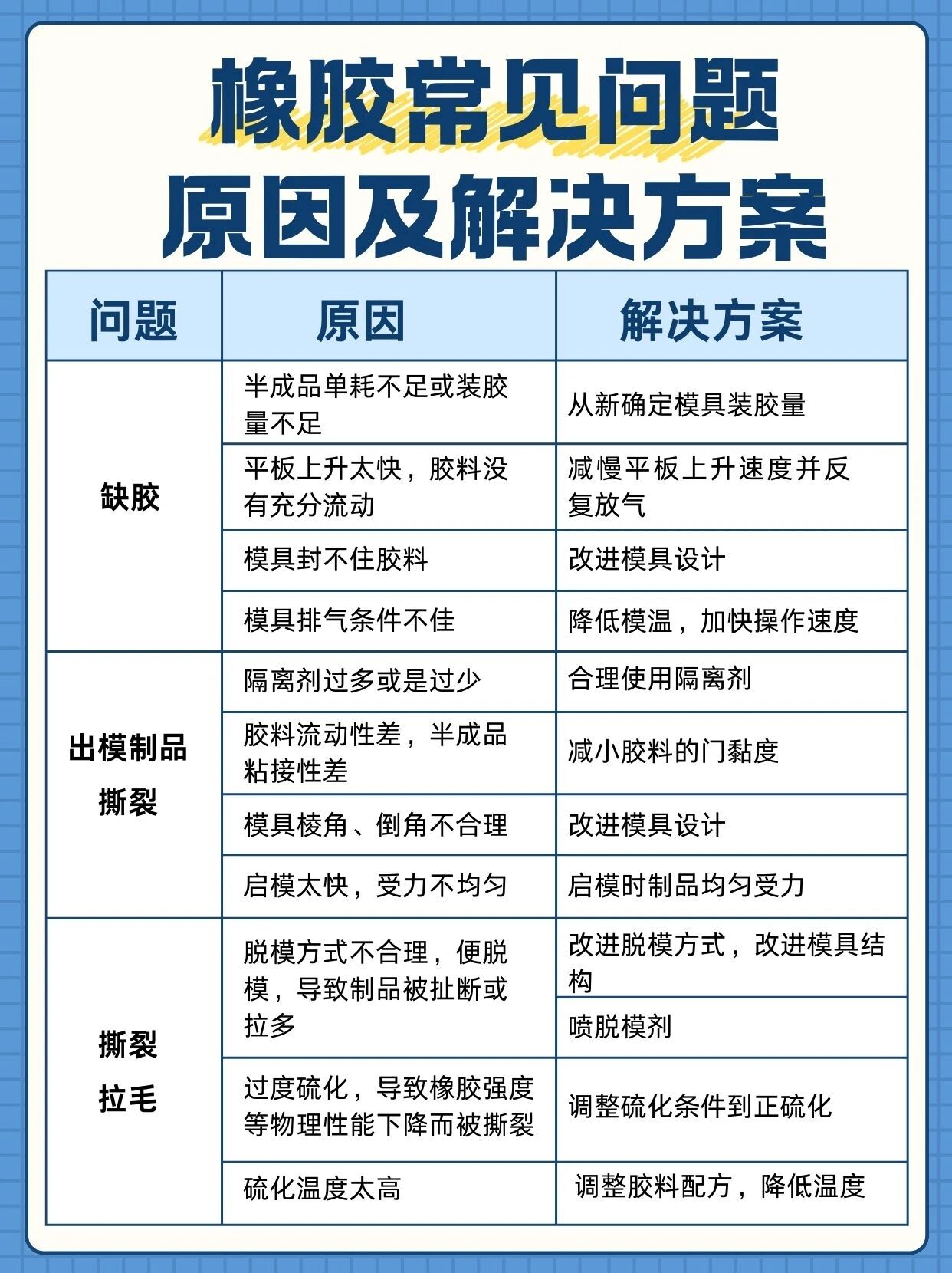 橡胶常见问题
原因及解决方案

| 问题 | 原因 | 解决方案 |
|---|---|---|
| 缺胶 | 半成品单耗不足或装胶量不足 | 从新确定模具装胶量 |
| | 平板上升太快，胶料没有充分流动 | 减慢平板上升速度并反复放气 |
| | 模具封不住胶料 | 改进模具设计 |
| | 模具排气条件不佳 | 降低模温，加快操作速度 |
| 出模制品撕裂 | 隔离剂过多或是过少 | 合理使用隔离剂 |
| | 胶料流动性差，半成品粘接性差 | 减小胶料的门黏度 |
| | 模具棱角、倒角不合理 | 改进模具设计 |
| | 启模太快，受力不均匀 | 启模时制品均匀受力 |
| 撕裂拉毛 | 脱模方式不合理，便脱模，导致制品被扯断或拉多 | 改进脱模方式，改进模具结构 |
| | | 喷脱模剂 |
| | 过度硫化，导致橡胶强度等物理性能下降而被撕裂 | 调整硫化条件到正硫化 |
| | 硫化温度太高 | 调整胶料配方，降低温度 |